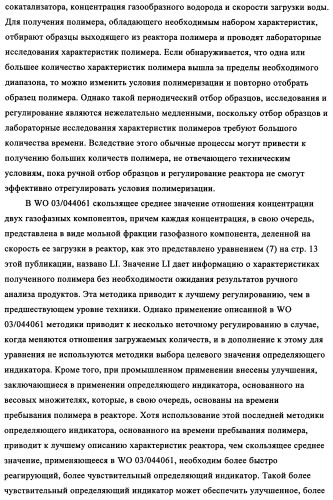 сокатализатора, концентрация газообразного водорода и скорости загрузки воды. Для получения полимера, обладающего необходимым набором характеристик, отбирают образцы выходящего из реактора полимера и проводят лабораторные исследования характеристик полимера. Если обнаруживается, что одна или большее количество характеристик полимера вышла за пределы необходимого диапазона, то можно изменить условия полимеризации и повторно отобрать образец полимера. Однако такой периодический отбор образцов, исследования и регулирование являются нежелательно медленными, поскольку отбор образцов и лабораторные исследования характеристик полимеров требуют большого количества времени. Вследствие этого обычные процессы могут привести к получению больших количеств полимера, не отвечающего техническим условиям, пока ручной отбор образцов и регулирование реактора не смогут эффективно отрегулировать условия полимеризации.

В WO 03/044061 скользящее среднее значение отношения концентрации двух газофазных компонентов, причем каждая концентрация, в свою очередь, представлена в виде мольной фракции газофазного компонента, деленной на скорость ее загрузки в реактор, как это представлено уравнением (7) на стр. 13 этой публикации, названо LI. Значение LI дает информацию о характеристиках полученного полимера без необходимости ожидания результатов ручного анализа продуктов. Эта методика приводит к лучшему регулированию, чем в предшествующем уровне техники. Однако применение описанной в WO 03/044061 методики приводит к несколько неточному регулированию в случае, когда меняются отношения загружаемых количеств, и в дополнение к этому для уравнения не используются методики выбора целевого значения определяющего индикатора. Кроме того, при промышленном применении внесены улучшения, заключающиеся в применении определяющего индикатора, основанного на весовых множителях, которые, в свою очередь, основаны на времени пребывания полимера в реакторе. Хотя использование этой последней методики определяющего индикатора, основанного на времени пребывания полимера, приводит к лучшему описанию характеристик реактора, чем скользящее среднее значение, применяющееся в WO 03/044061, необходим более быстро реагирующий, более чувствительный определяющий индикатор. Такой более чувствительный определяющий индикатор может обеспечить улучшенное, более